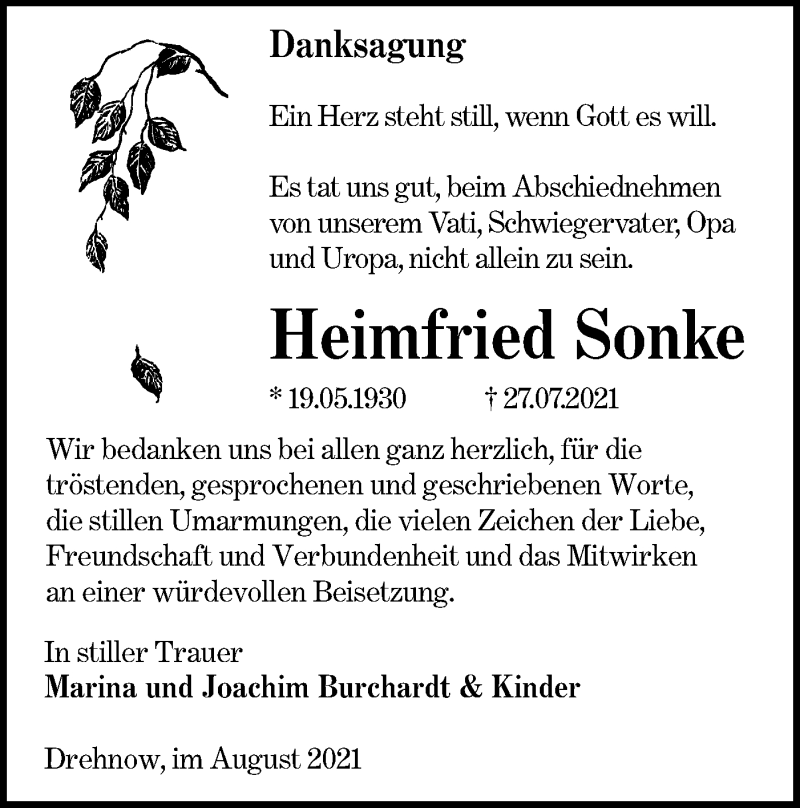 Danksagung

Ein Herz steht still, wenn Gott es will.

Es tat uns gut, beim Abschiednehmen von unserem Vati, Schwiegervater, Opa und Uropa, nicht allein zu sein.

Heimfried Sonke

* 19.05.1930 † 27.07.2021

Wir bedanken uns bei allen ganz herzlich, für die tröstenden, gesprochenen und geschriebenen Worte, die stillen Umarmungen, die vielen Zeichen der Liebe, Freundschaft und Verbundenheit und das Mitwirken an einer würdevollen Beisetzung.

In stiller Trauer
Marina und Joachim Burchardt & Kinder

Drehnow, im August 2021